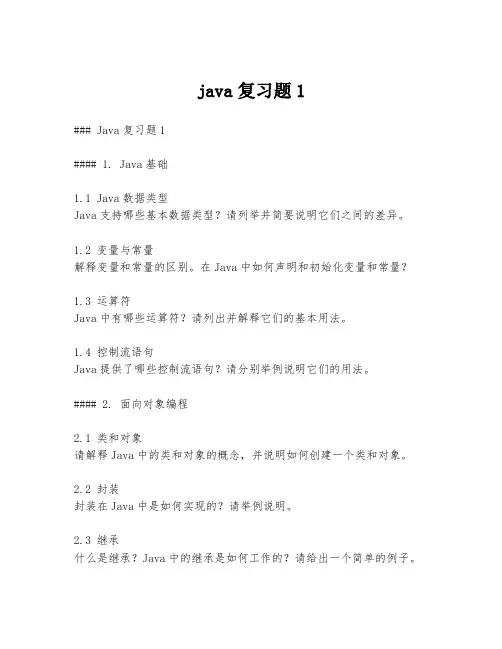 java 复习题 1

### Java 复习题 1

#### 1. Java 基础

1.1 Java 数据类型
Java 支持哪些基本数据类型？请列举并简要说明它们之间的差异。

1.2 变量与常量
解释变量和常量的区别。在 Java 中如何声明和初始化变量和常量？

1.3 运算符
Java 中有哪些运算符？请列出并解释它们的基本用法。

1.4 控制流语句
Java 提供了哪些控制流语句？请分别举例说明它们的用法。

#### 2. 面向对象编程

2.1 类和对象
请解释 Java 中的类和对象的概念，并说明如何创建一个类和对象。

2.2 封装
封装在 Java 中是如何实现的？请举例说明。

2.3 继承
什么是继承？Java 中的继承是如何工作的？请给出一个简单的例子。